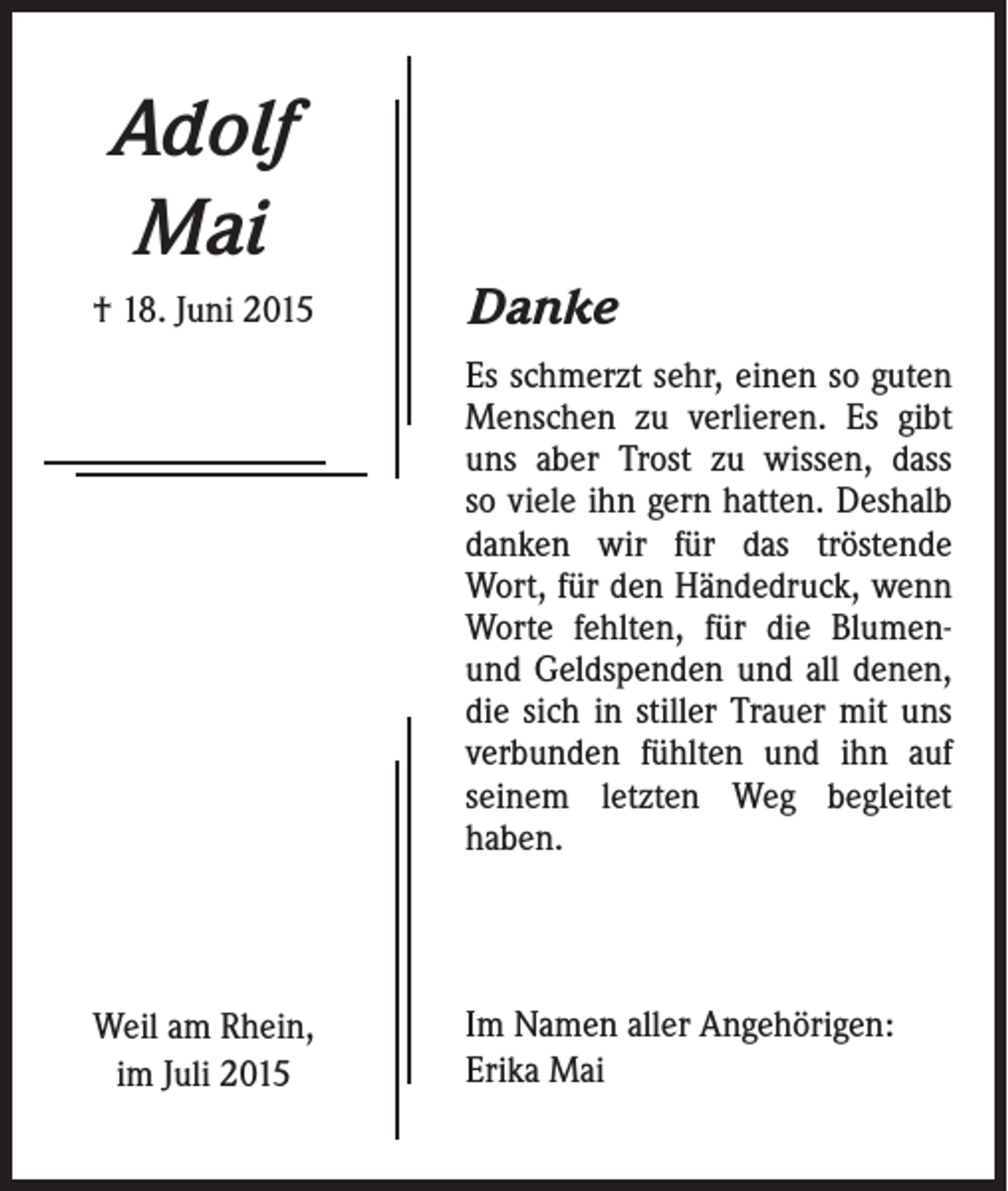 Adolf
Mai

† 18. Juni 2015

Weil am Rhein,
im Juli 2015

Danke

Es schmerzt sehr, einen so guten Menschen zu verlieren. Es gibt uns aber Trost zu wissen, dass so viele ihn gern hatten. Deshalb danken wir für das tröstende Wort, für den Händedruck, wenn Worte fehlten, für die Blumen- und Geldspenden und all denen, die sich in stiller Trauer mit uns verbunden fühlten und ihn auf seinem letzten Weg begleitet haben.

Im Namen aller Angehörigen:
Erika Mai